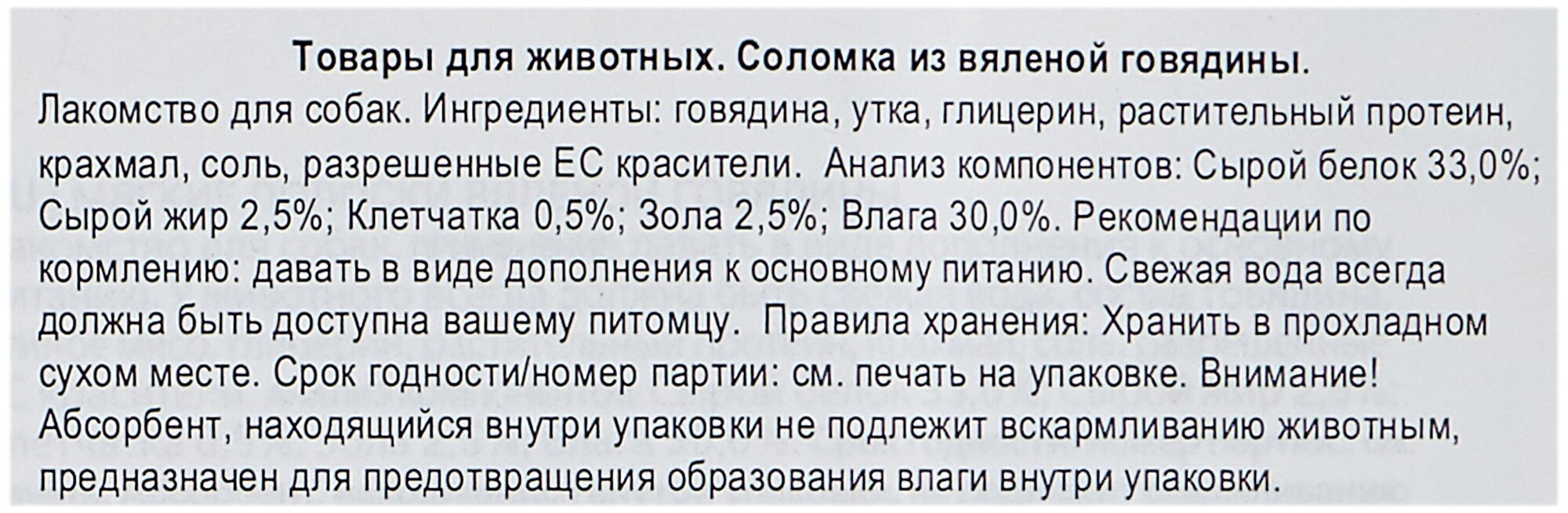 Товары для животных. Соломка из вяленой говядины.

Лакомство для собак. Ингредиенты: говядина, утка, глицерин, растительный протеин, крахмал, соль, разрешенные ЕС красители. Анализ компонентов: Сырой белок 33,0%; Сырой жир 2,5%; Клетчатка 0,5%; Зола 2,5%; Влага 30,0%. Рекомендации по кормлению: давать в виде дополнения к основному питанию. Свежая вода всегда должна быть доступна вашему питомцу. Правила хранения: Хранить в прохладном сухом месте. Срок годности/номер партии: см. печать на упаковке. Внимание! Абсорбент, находящийся внутри упаковки не подлежит вскармливанию животным, предназначен для предотвращения образования влаги внутри упаковки.